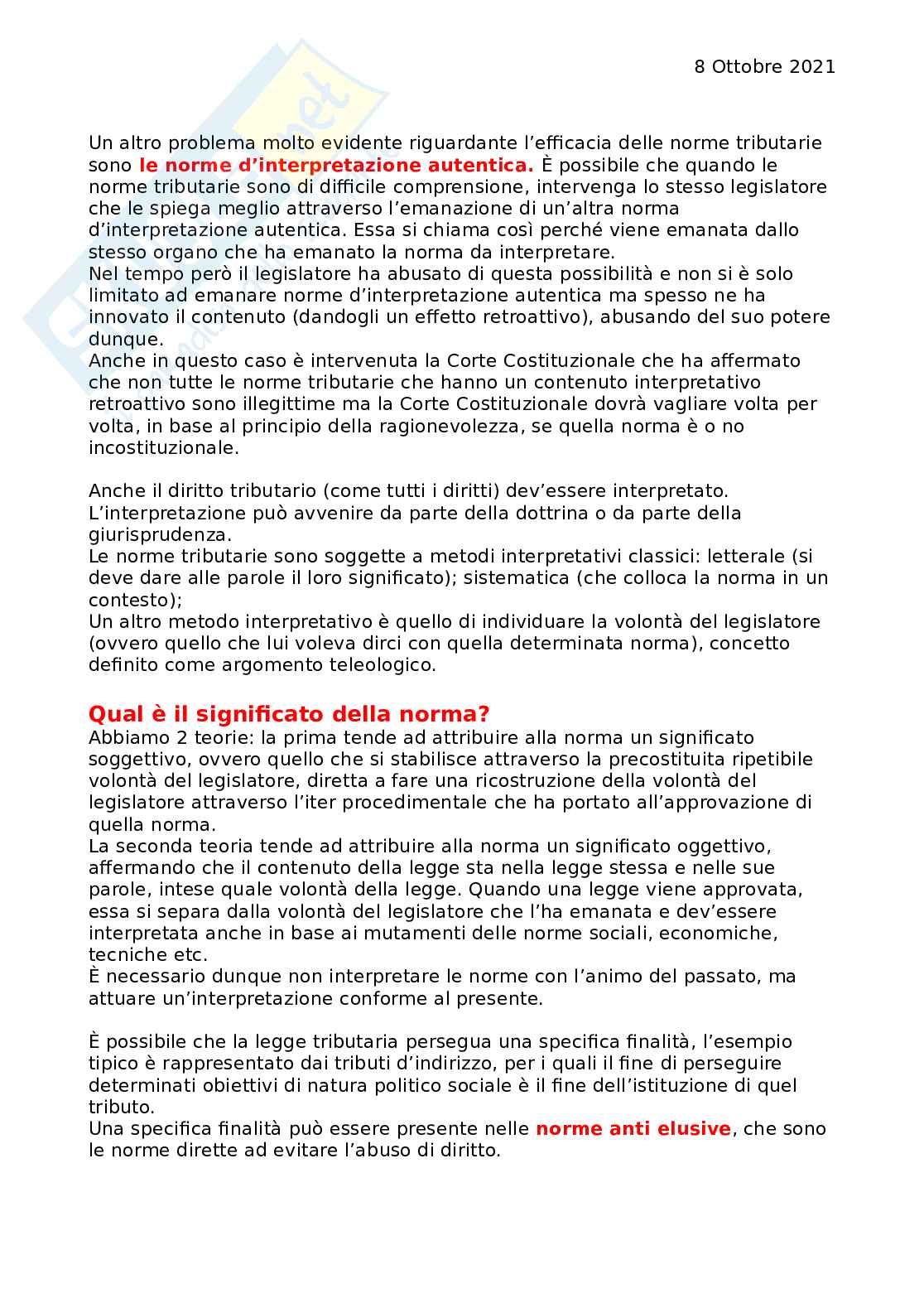 8 Ottobre 2021

Un altro problema molto evidente riguardante l'efficacia delle norme tributarie sono le norme d'interpretazione autentica. È possibile che quando le norme tributarie sono di difficile comprensione, intervenga lo stesso legislatore che le spiega meglio attraverso l'emanazione di un'altra norma d'interpretazione autentica. Essa si chiama così perché viene emanata dallo stesso organo che ha emanato la norma da interpretare.
Nel tempo però il legislatore ha abusato di questa possibilità e non si è solo limitato ad emanare norme d'interpretazione autentica ma spesso ne ha innovato il contenuto (dandogli un effetto retroattivo), abusando del suo potere dunque.
Anche in questo caso è intervenuta la Corte Costituzionale che ha affermato che non tutte le norme tributarie che hanno un contenuto interpretativo retroattivo sono illegittime ma la Corte Costituzionale dovrà vagliare volta per volta, in base al principio della ragionevolezza, se quella norma è o no incostituzionale.

Anche il diritto tributario (come tutti i diritti) dev'essere interpretato. L'interpretazione può avvenire da parte della dottrina o da parte della giurisprudenza.
Le norme tributarie sono soggette a metodi interpretativi classici: letterale (si deve dare alle parole il loro significato); sistematica (che colloca la norma in un contesto);
Un altro metodo interpretativo è quello di individuare la volontà del legislatore (ovvero quello che lui voleva dirci con quella determinata norma), concetto definito come argomento teleologico.

Qual è il significato della norma?
Abbiamo 2 teorie: la prima tende ad attribuire alla norma un significato soggettivo, ovvero quello che si stabilisce attraverso la precostituita ripetibile volontà del legislatore, diretta a fare una ricostruzione della volontà del legislatore attraverso l'iter procedimentale che ha portato all'approvazione di quella norma.
La seconda teoria tende ad attribuire alla norma un significato oggettivo, affermando che il contenuto della legge sta nella legge stessa e nelle sue parole, intese quale volontà della legge. Quando una legge viene approvata, essa si separa dalla volontà del legislatore che l'ha emanata e dev'essere interpretata anche in base ai mutamenti delle norme sociali, economiche, tecniche etc.
È necessario dunque non interpretare le norme con l'animo del passato, ma attuare un'interpretazione conforme al presente.

È possibile che la legge tributaria persegua una specifica finalità, l'esempio tipico è rappresentato dai tributi d'indirizzo, per i quali il fine di perseguire determinati obiettivi di natura politico sociale è il fine dell'istituzione di quel tributo.
Una specifica finalità può essere presente nelle norme anti elusive, che sono le norme dirette ad evitare l'abuso di diritto.